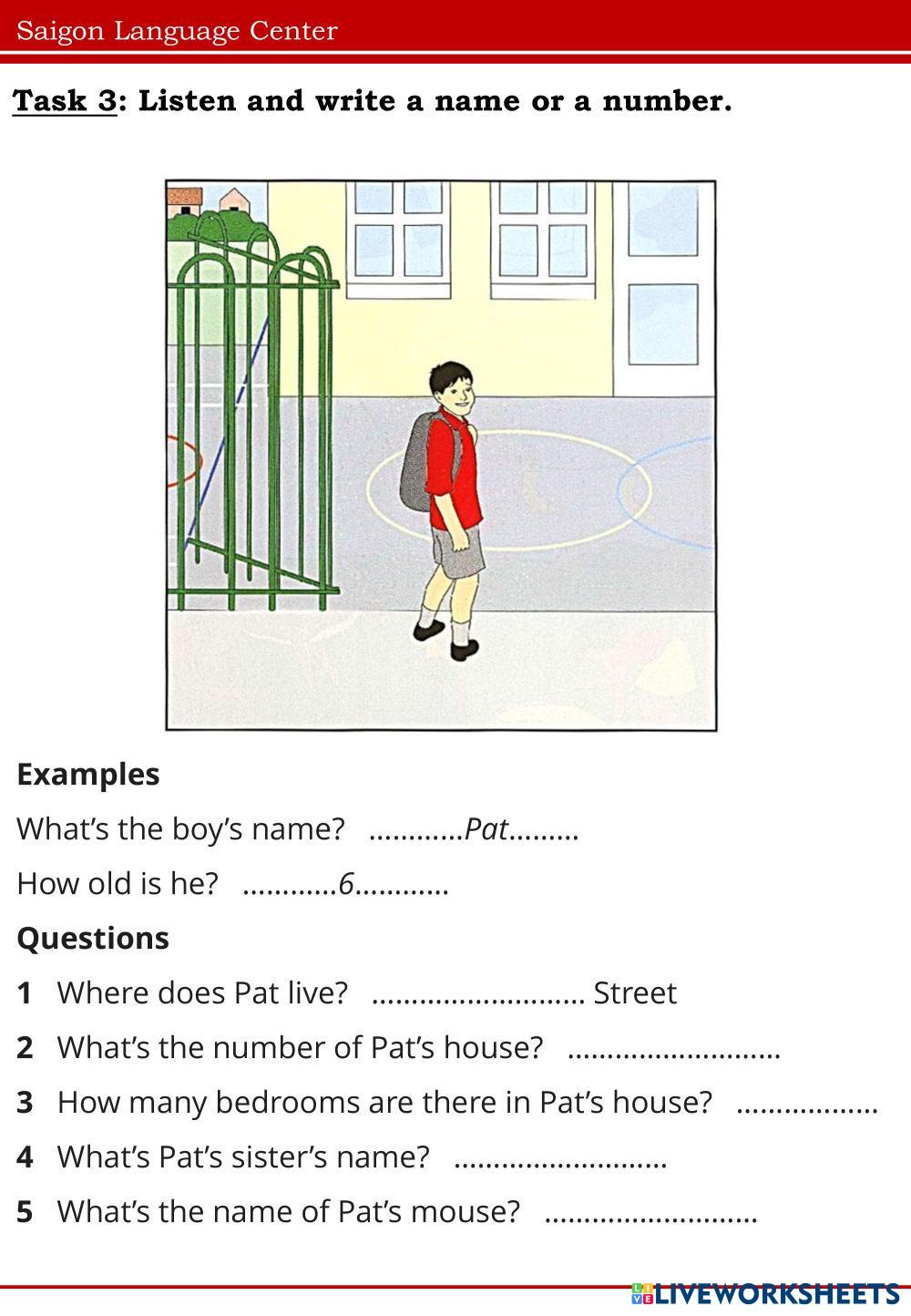 Saigon Language Center

Task 3: Listen and write a name or a number.

Examples

What's the boy's name? ............Pat.........

How old is he? ............6............

Questions

1 Where does Pat live? ........................... Street

2 What's the number of Pat's house? ...........................

3 How many bedrooms are there in Pat's house? ..................

4 What's Pat's sister's name? ...........................

5 What's the name of Pat's mouse? ...........................

LIVEWORKSHEETS